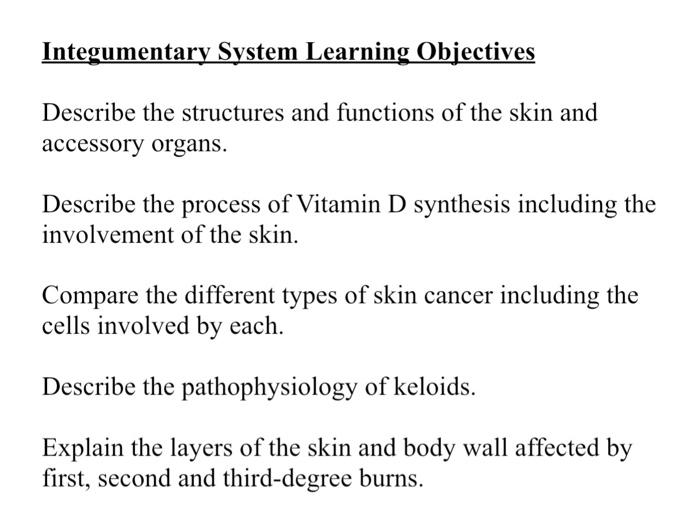 Integumentary System Learning Objectives

Describe the structures and functions of the skin and accessory organs.

Describe the process of Vitamin D synthesis including the involvement of the skin.

Compare the different types of skin cancer including the cells involved by each.

Describe the pathophysiology of keloids.

Explain the layers of the skin and body wall affected by first, second and third-degree burns.